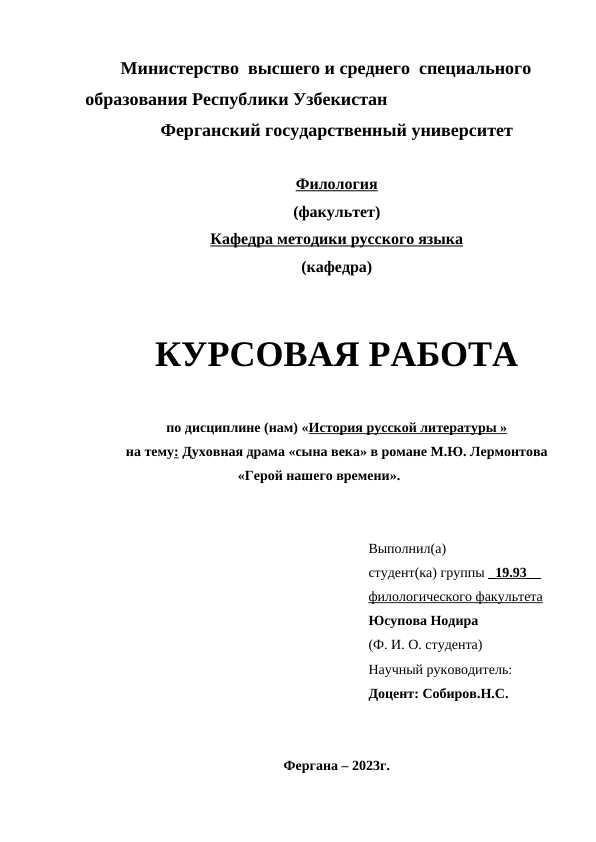 Министерство высшего и среднего специального образования Республики Узбекистан

Ферганский государственный университет

Филология

(факультет)

Кафедра методики русского языка

(кафедра)

КУРСОВАЯ РАБОТА

по дисциплине (нам) «История русской литературы »

на тему: Духовная драма «сына века» в романе М.Ю. Лермонтова «Герой нашего времени».

Выполнил(а)

студент(ка) группы 19.93

филологического факультета

Юсупова Нодира

(Ф. И. О. студента)

Научный руководитель:

Доцент: Собиров.Н.С.

Фергана – 2023г.